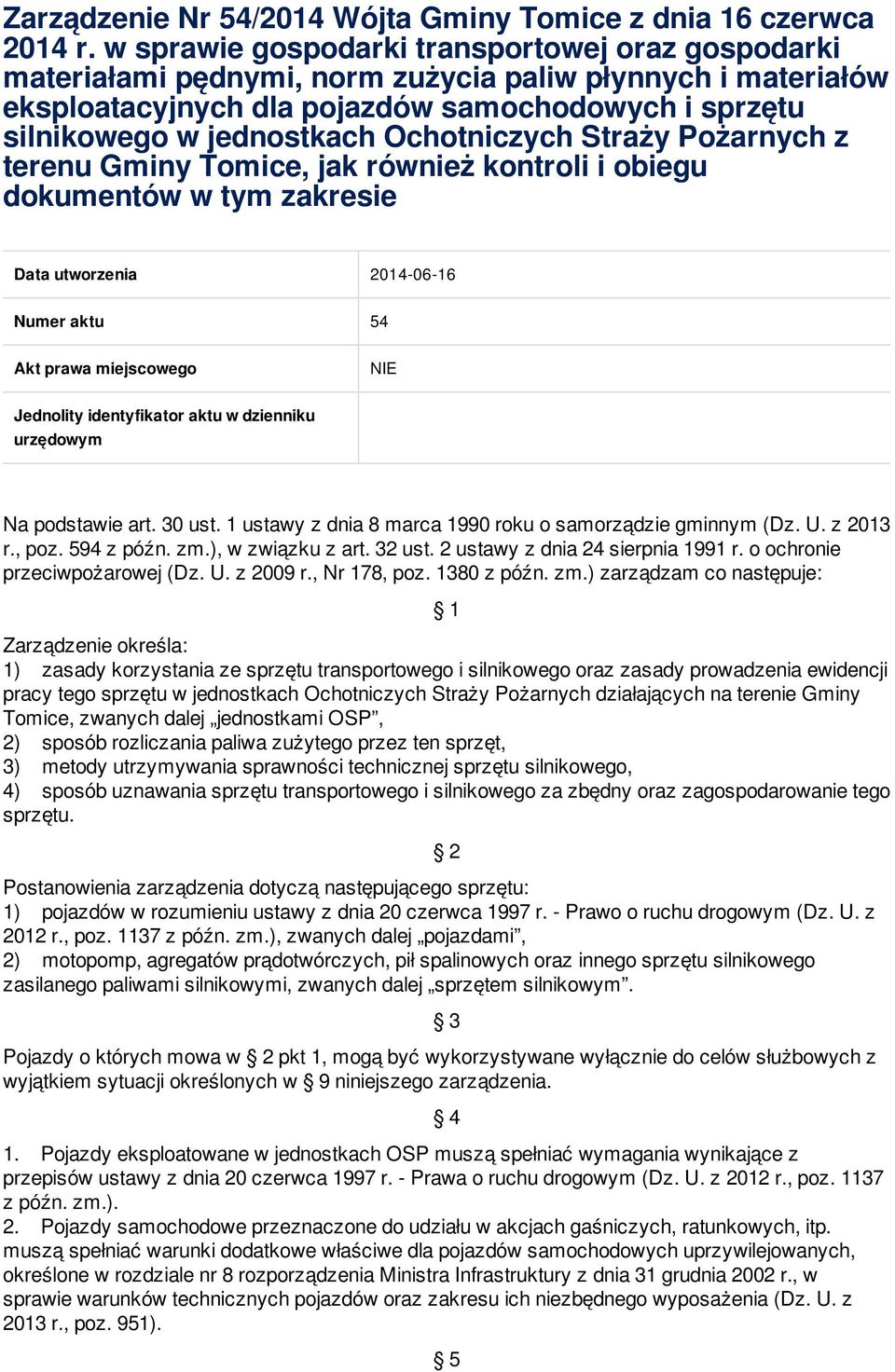 Zarządzenie Nr 54/2014 Wójta Gminy Tomice z dnia 16 czerwca 2014 r. w sprawie gospodarki transportowej oraz gospodarki materiałami pędnymi, norm zużycia paliw płynnych i materiałów eksploatacyjnych dla pojazdów samochodowych i sprzętu silnikowego w jednostkach Ochotniczych Straży Pożarnych z terenu Gminy Tomice, jak również kontroli i obiegu dokumentów w tym zakresie

| Data utworzenia | 2014-06-16 |
|---|---|
| Numer aktu | 54 |
| Akt prawa miejscowego | NIE |
| Jednolity identyfikator aktu w dzienniku urzędowym | |

Na podstawie art. 30 ust. 1 ustawy z dnia 8 marca 1990 roku o samorządzie gminnym (Dz. U. z 2013 r., poz. 594 z późn. zm.), w związku z art. 32 ust. 2 ustawy z dnia 24 sierpnia 1991 r. o ochronie przeciwpożarowej (Dz. U. z 2009 r., Nr 178, poz. 1380 z późn. zm.) zarządzam co następuje:

§ 1

Zarządzenie określa:
1) zasady korzystania ze sprzętu transportowego i silnikowego oraz zasady prowadzenia ewidencji pracy tego sprzętu w jednostkach Ochotniczych Straży Pożarnych działających na terenie Gminy Tomice, zwanych dalej „jednostkami OSP”,
2) sposób rozliczania paliwa zużytego przez ten sprzęt,
3) metody utrzymywania sprawności technicznej sprzętu silnikowego,
4) sposób uznawania sprzętu transportowego i silnikowego za zbędny oraz zagospodarowanie tego sprzętu.

§ 2

Postanowienia zarządzenia dotyczą następującego sprzętu:
1) pojazdów w rozumieniu ustawy z dnia 20 czerwca 1997 r. - Prawo o ruchu drogowym (Dz. U. z 2012 r., poz. 1137 z późn. zm.), zwanych dalej „pojazdami”,
2) motopomp, agregatów prądotwórczych, pił spalinowych oraz innego sprzętu silnikowego zasilanego paliwami silnikowymi, zwanych dalej „sprzętem silnikowym”.

§ 3

Pojazdy o których mowa w § 2 pkt 1, mogą być wykorzystywane wyłącznie do celów służbowych z wyjątkiem sytuacji określonych w § 9 niniejszego zarządzenia.

§ 4

1. Pojazdy eksploatowane w jednostkach OSP muszą spełniać wymagania wynikające z przepisów ustawy z dnia 20 czerwca 1997 r. - Prawa o ruchu drogowym (Dz. U. z 2012 r., poz. 1137 z późn. zm.).
2. Pojazdy samochodowe przeznaczone do udziału w akcjach gaśniczych, ratunkowych, itp. muszą spełniać warunki dodatkowe właściwe dla pojazdów samochodowych uprzywilejowanych, określone w rozdziale nr 8 rozporządzenia Ministra Infrastruktury z dnia 31 grudnia 2002 r., w sprawie warunków technicznych pojazdów oraz zakresu ich niezbędnego wyposażenia (Dz. U. z 2013 r., poz. 951).

§ 5